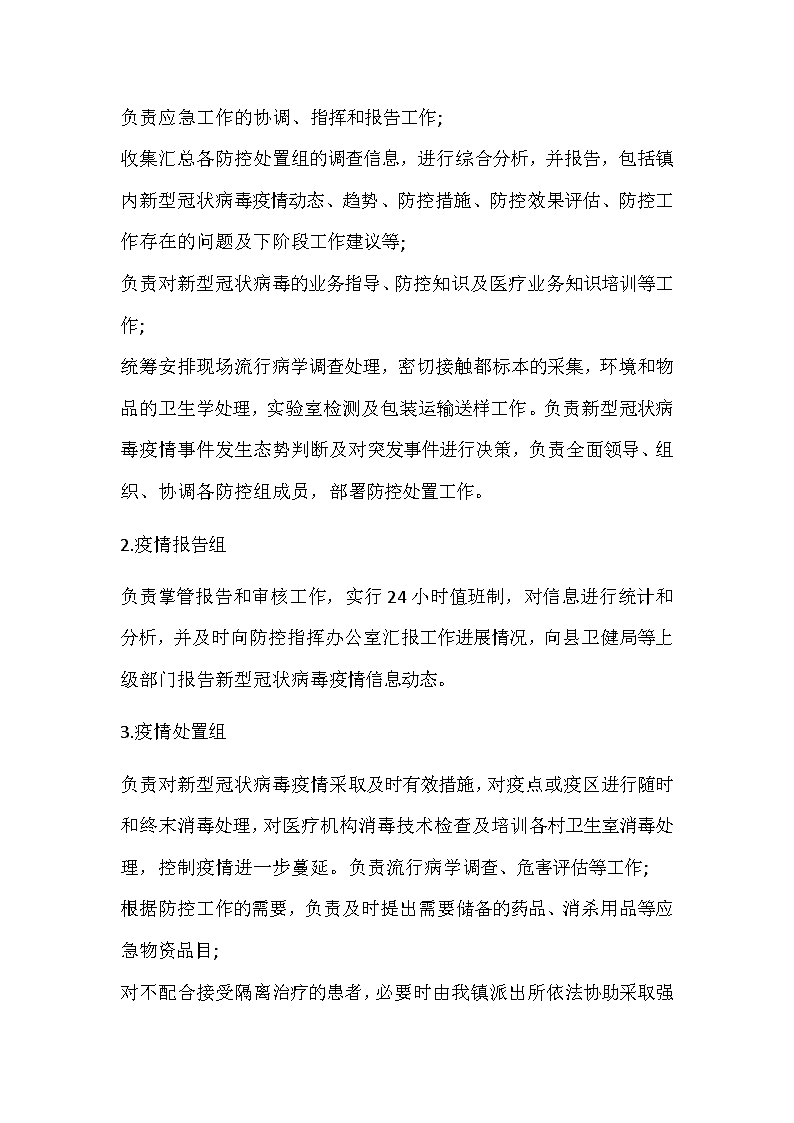 负责应急工作的协调、指挥和报告工作;

收集汇总各防控处置组的调查信息，进行综合分析，并报告，包括镇内新型冠状病毒疫情动态、趋势、防控措施、防控效果评估、防控工作存在的问题及下阶段工作建议等;

负责对新型冠状病毒的业务指导、防控知识及医疗业务知识培训等工作;

统筹安排现场流行病学调查处理，密切接触都标本的采集，环境和物品的卫生学处理，实验室检测及包装运输送样工作。负责新型冠状病毒疫情事件发生态势判断及对突发事件进行决策，负责全面领导、组织、协调各防控组成员，部署防控处置工作。

2.疫情报告组

负责掌管报告和审核工作，实行24小时值班制，对信息进行统计和分析，并及时向防控指挥办公室汇报工作进展情况，向县卫健局等上级部门报告新型冠状病毒疫情信息动态。

3.疫情处置组

负责对新型冠状病毒疫情采取及时有效措施，对疫点或疫区进行随时和终末消毒处理，对医疗机构消毒技术检查及培训各村卫生室消毒处理，控制疫情进一步蔓延。负责流行病学调查、危害评估等工作;

根据防控工作的需要，负责及时提出需要储备的药品、消杀用品等应急物资品目;

对不配合接受隔离治疗的患者，必要时由我镇派出所依法协助采取强